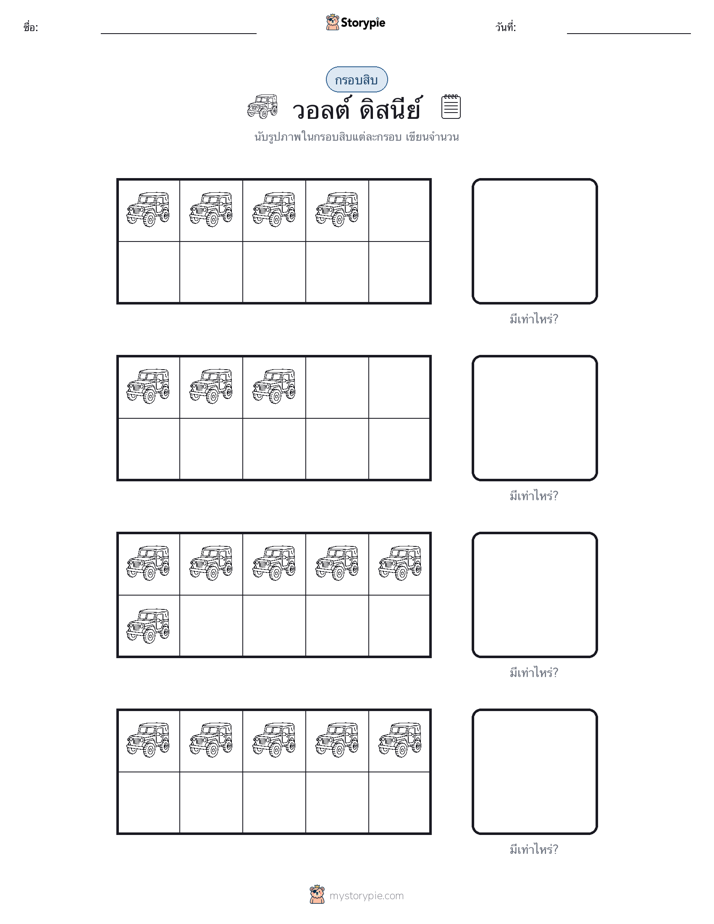 ชื่อ:

Storypie

วันที่:

กรอบสิบ

วอลต์ ดิสนีย์

นับรูปภาพในกรอบสิบแต่ละกรอบ เขียนจำนวน

มีเท่าไหร่?

มีเท่าไหร่?

มีเท่าไหร่?

มีเท่าไหร่?

mystorypie.com